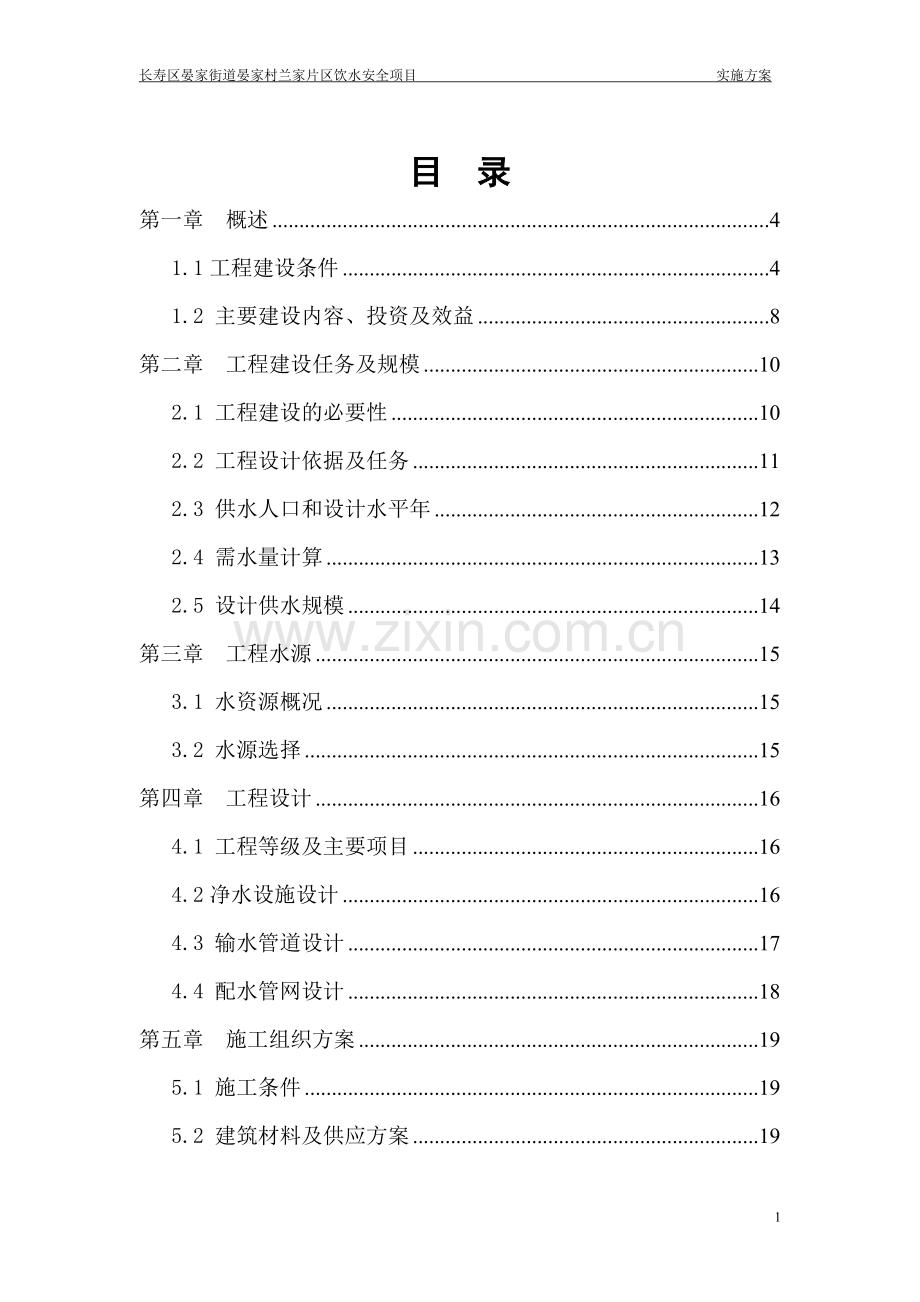 长寿区晏家街道晏家村兰家片区饮水安全项目 实施方案

目 录

第一章 概述 4

1.1工程建设条件 4

1.2 主要建设内容、投资及效益 8

第二章 工程建设任务及规模 10

2.1 工程建设的必要性 10

2.2 工程设计依据及任务 11

2.3 供水人口和设计水平年 12

2.4 需水量计算 13

2.5 设计供水规模 14

第三章 工程水源 15

3.1 水资源概况 15

3.2 水源选择 15

第四章 工程设计 16

4.1 工程等级及主要项目 16

4.2净水设施设计 16

4.3 输水管道设计 17

4.4 配水管网设计 18

第五章 施工组织方案 19

5.1 施工条件 19

5.2 建筑材料及供应方案 19

1

www.zixin.com.cn